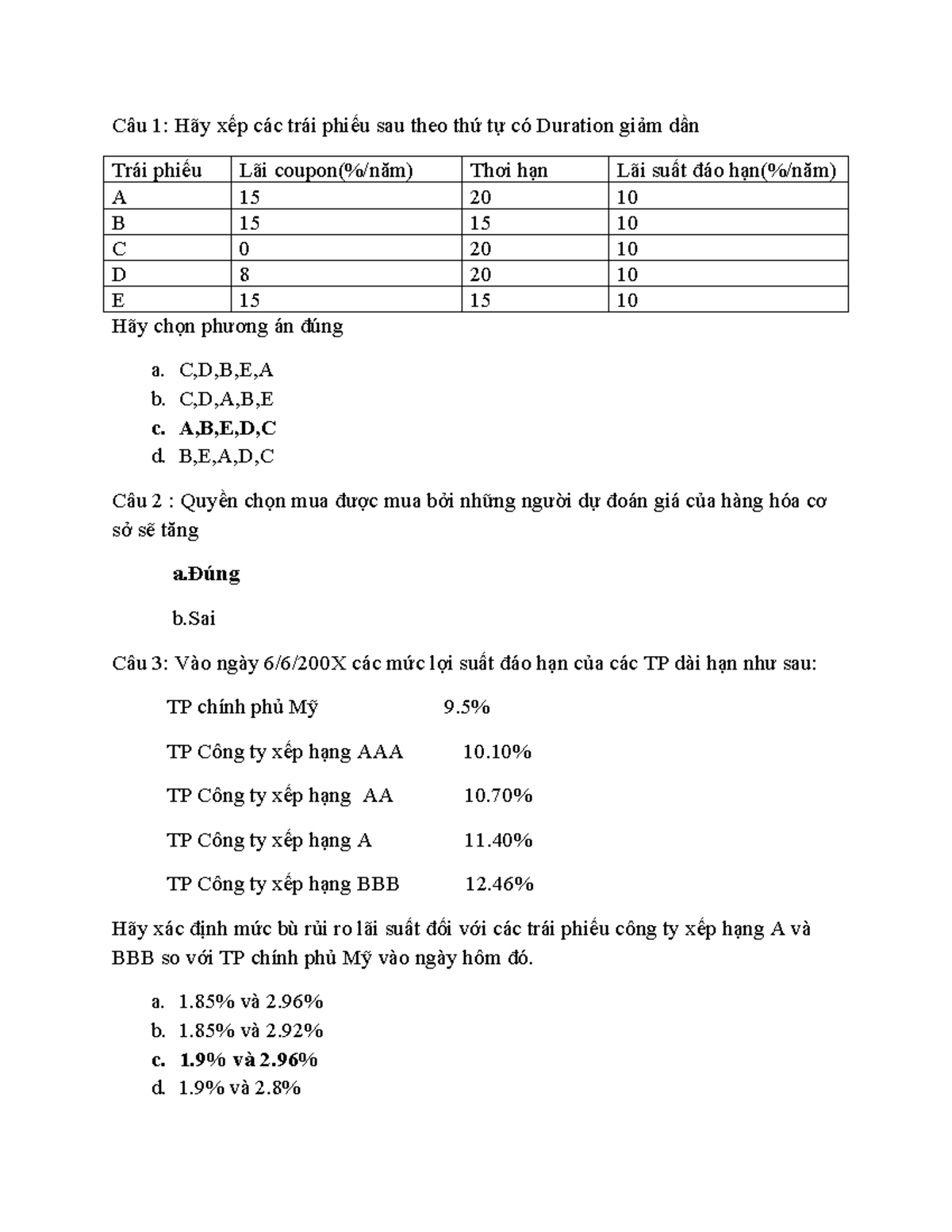 Câu 1: Hãy xếp các trái phiếu sau theo thứ tự có Duration giảm dần

| Trái phiếu | Lãi coupon(%/năm) | Thơi hạn | Lãi suất đáo hạn(%/năm) |
|---|---|---|---|
| A | 15 | 20 | 10 |
| B | 15 | 15 | 10 |
| C | 0 | 20 | 10 |
| D | 8 | 20 | 10 |
| E | 15 | 15 | 10 |

Hãy chọn phương án đúng

a. C,D,B,E,A
b. C,D,A,B,E
c. A,B,E,D,C
d. B,E,A,D,C

Câu 2 : Quyền chọn mua được mua bởi những người dự đoán giá của hàng hóa cơ sở sẽ tăng

a.Đúng

b.Sai

Câu 3: Vào ngày 6/6/200X các mức lợi suất đáo hạn của các TP dài hạn như sau:

TP chính phủ Mỹ 9.5%

TP Công ty xếp hạng AAA 10.10%

TP Công ty xếp hạng AA 10.70%

TP Công ty xếp hạng A 11.40%

TP Công ty xếp hạng BBB 12.46%

Hãy xác định mức bù rủi ro lãi suất đối với các trái phiếu công ty xếp hạng A và BBB so với TP chính phủ Mỹ vào ngày hôm đó.

a. 1.85% và 2.96%
b. 1.85% và 2.92%
c. 1.9% và 2.96%
d. 1.9% và 2.8%